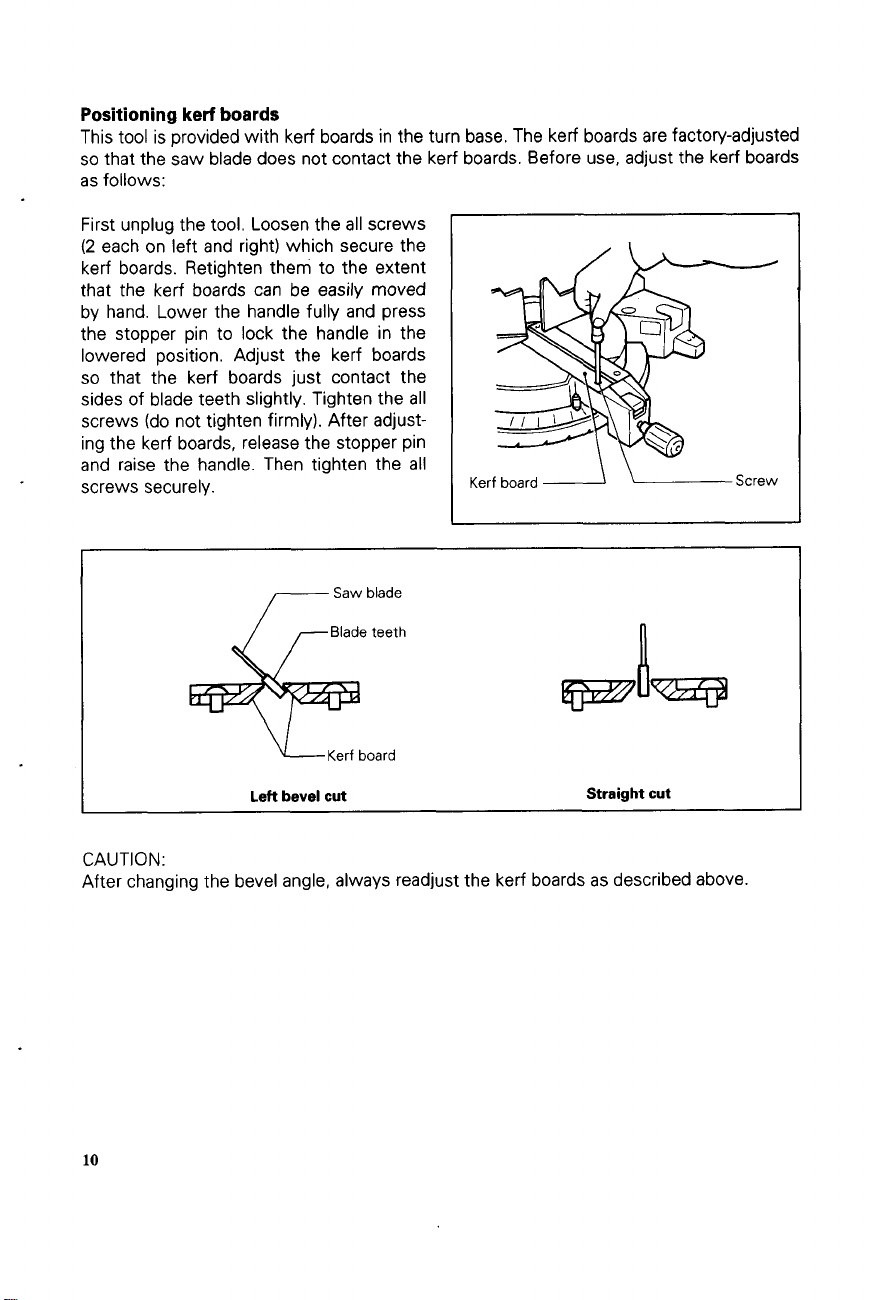 Positioning kerf boards
This tool is provided with kerf boards in the turn base. The kerf boards are factory-adjusted so that the saw blade does not contact the kerf boards. Before use, adjust the kerf boards as follows:

First unplug the tool. Loosen the all screws (2 each on left and right) which secure the kerf boards. Retighten them to the extent that the kerf boards can be easily moved by hand. Lower the handle fully and press the stopper pin to lock the handle in the lowered position. Adjust the kerf boards so that the kerf boards just contact the sides of blade teeth slightly. Tighten the all screws (do not tighten firmly). After adjusting the kerf boards, release the stopper pin and raise the handle. Then tighten the all screws securely.

Kerf board
Screw

Saw blade
Blade teeth
Kerf board
Left bevel cut

Straight cut

CAUTION:
After changing the bevel angle, always readjust the kerf boards as described above.

10